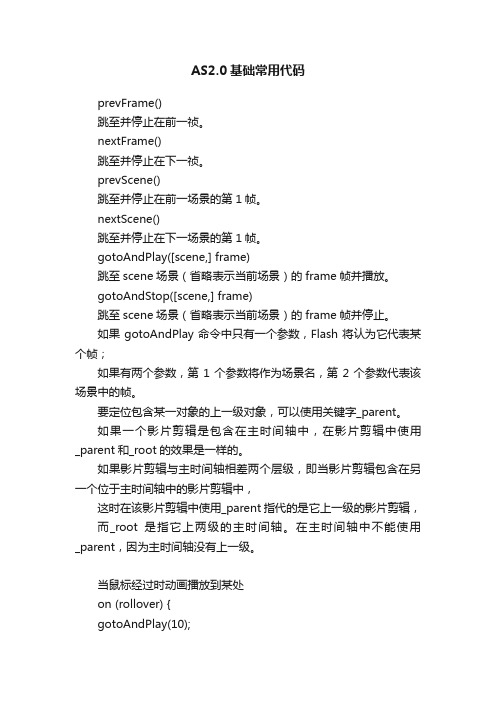 AS2.0 基础常用代码

prevFrame()
跳至并停止在前一祯。
nextFrame()
跳至并停止在下一祯。
prevScene()
跳至并停止在前一场景的第 1 帧。
nextScene()
跳至并停止在下一场景的第 1 帧。
gotoAndPlay([scene,] frame)
跳至 scene 场景（省略表示当前场景）的 frame 帧并播放。
gotoAndStop([scene,] frame)
跳至 scene 场景（省略表示当前场景）的 frame 帧并停止。

如果 gotoAndPlay 命令中只有一个参数，Flash 将认为它代表某个帧；

如果有两个参数，第 1 个参数将作为场景名，第 2 个参数代表该场景中的帧。

要定位包含某一对象的上一级对象，可以使用关键字_parent。

如果一个影片剪辑是包含在主时间轴中，在影片剪辑中使用_parent 和_root 的效果是一样的。

如果影片剪辑与主时间轴相差两个层级，即当影片剪辑包含在另一个位于主时间轴中的影片剪辑中，

这时在该影片剪辑中使用_parent 指代的是它上一级的影片剪辑，

而_root 是指它上两级的主时间轴。在主时间轴中不能使用_parent，因为主时间轴没有上一级。

当鼠标经过时动画播放到某处
on (rollover) {
gotoAndPlay(10);